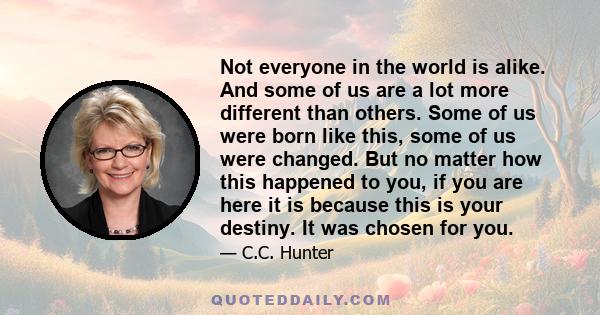 Not everyone in the world is alike. And some of us are a lot more different than others. Some of us were born like this, some of us were changed. But no matter how this happened to you, if you are here it is because this is your destiny. It was chosen for you.

— C.C. Hunter

QUOTEDDAILY.COM